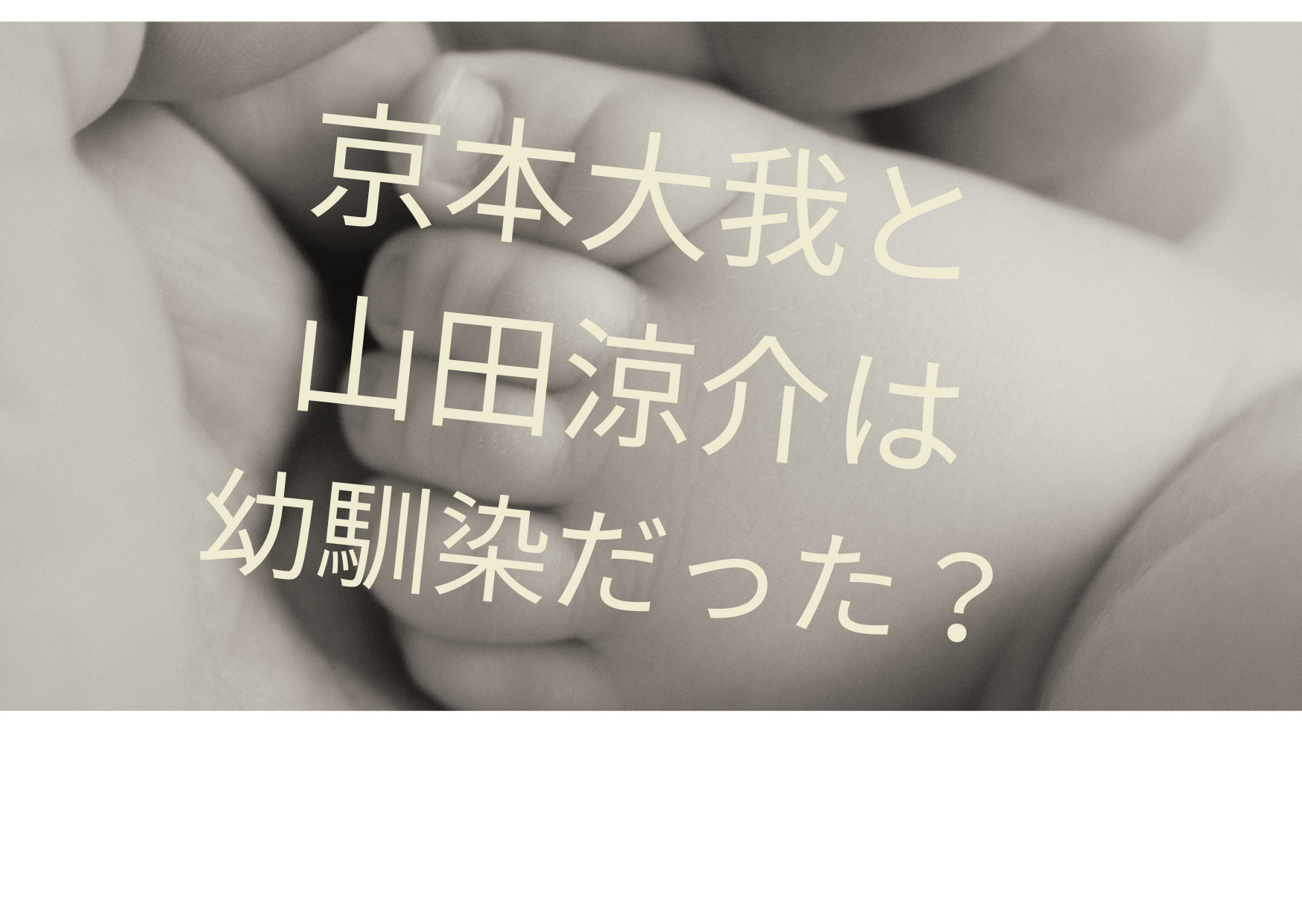 京本大我と
山田涼介は
幼馴染だった？